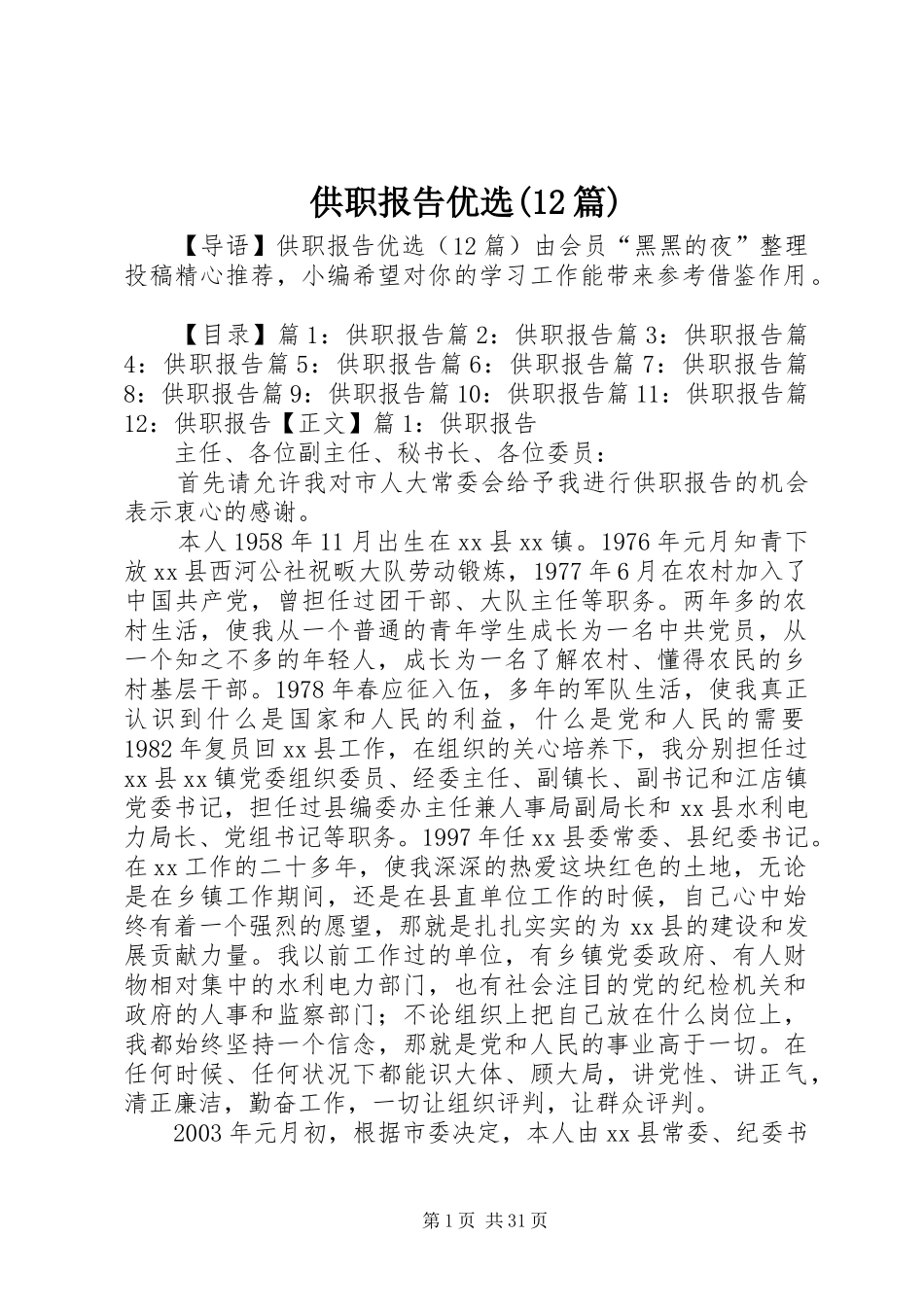 供职报告优选(12篇)

【导语】供职报告优选（12篇）由会员“黑黑的夜”整理投稿精心推荐，小编希望对你的学习工作能带来参考借鉴作用。

【目录】篇1：供职报告篇2：供职报告篇3：供职报告篇4：供职报告篇5：供职报告篇6：供职报告篇7：供职报告篇8：供职报告篇9：供职报告篇10：供职报告篇11：供职报告篇12：供职报告【正文】篇1：供职报告

主任、各位副主任、秘书长、各位委员：

首先请允许我对市人大常委会给予我进行供职报告的机会表示衷心的感谢。

本人1958年11月出生在xx县xx镇。1976年元月知青下放xx县西河公社祝畈大队劳动锻炼，1977年6月在农村加入了中国共产党，曾担任过团干部、大队主任等职务。两年多的农村生活，使我从一个普通的青年学生成长为一名中共党员，从一个知之不多的年轻人，成长为一名了解农村、懂得农民的乡村基层干部。1978年春应征入伍，多年的军队生活，使我真正认识到什么是国家和人民的利益，什么是党和人民的需要1982年复员回xx县工作，在组织的关心培养下，我分别担任过xx县xx镇党委组织委员、经委主任、副镇长、副书记和江店镇党委书记，担任过县编委办主任兼人事局副局长和xx县水利电力局长、党组书记等职务。1997年任xx县委常委、县纪委书记。在xx工作的二十多年，使我深深的热爱这块红色的土地，无论是在乡镇工作期间，还是在县直单位工作的时候，自己心中始终有着一个强烈的愿望，那就是扎扎实实的为xx县的建设和发展贡献力量。我以前工作过的单位，有乡镇党委政府、有人财物相对集中的水利电力部门，也有社会注目的党的纪检机关和政府的人事和监察部门；不论组织上把自己放在什么岗位上，我都始终坚持一个信念，那就是党和人民的事业高于一切。在任何时候、任何状况下都能识大体、顾大局，讲党性、讲正气，清正廉洁，勤奋工作，一切让组织评判，让群众评判。

2003年元月初，根据市委决定，本人由xx县常委、纪委书

第1页 共31页